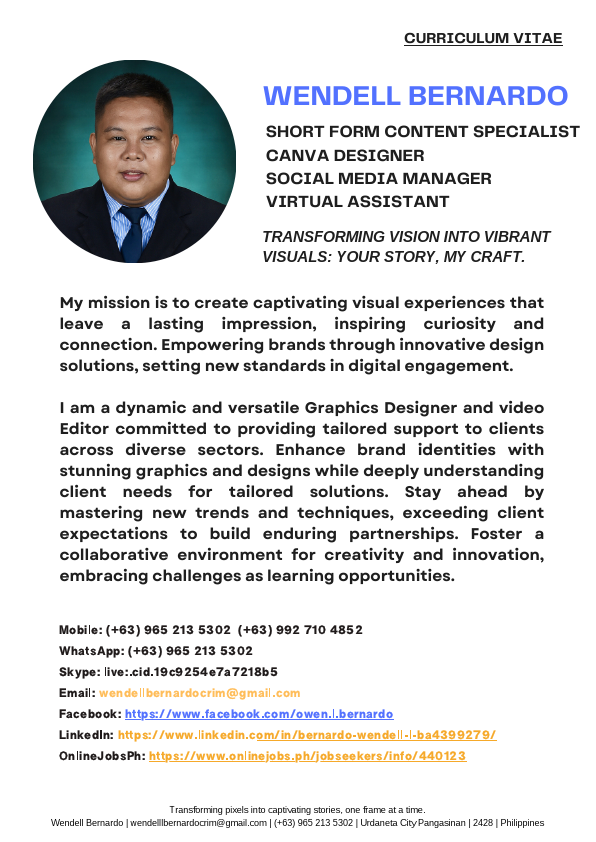 CURRICULUM VITAE

WENDELL BERNARDO

SHORT FORM CONTENT SPECIALIST
CANVA DESIGNER
SOCIAL MEDIA MANAGER
VIRTUAL ASSISTANT

TRANSFORMING VISION INTO VIBRANT VISUALS: YOUR STORY, MY CRAFT.

My mission is to create captivating visual experiences that leave a lasting impression, inspiring curiosity and connection. Empowering brands through innovative design solutions, setting new standards in digital engagement.

I am a dynamic and versatile Graphics Designer and video Editor committed to providing tailored support to clients across diverse sectors. Enhance brand identities with stunning graphics and designs while deeply understanding client needs for tailored solutions. Stay ahead by mastering new trends and techniques, exceeding client expectations to build enduring partnerships. Foster a collaborative environment for creativity and innovation, embracing challenges as learning opportunities.

Mobile: (+63) 965 213 5302 (+63) 992 710 4852
WhatsApp: (+63) 965 213 5302
Skype: live:.cid.19c9254e7a7218b5
Email: wendellbernardocrim@gmail.com
Facebook: https://www.facebook.com/owen.l.bernardo
LinkedIn: https://www.linkedin.com/in/bernardo-wendell-l-ba4399279/
OnlineJobsPh: https://www.onlinejobs.ph/jobseekers/info/440123

Transforming pixels into captivating stories, one frame at a time.
Wendell Bernardo | wendelllbernardocrim@gmail.com | (+63) 965 213 5302 | Urdaneta City Pangasinan | 2428 | Philippines